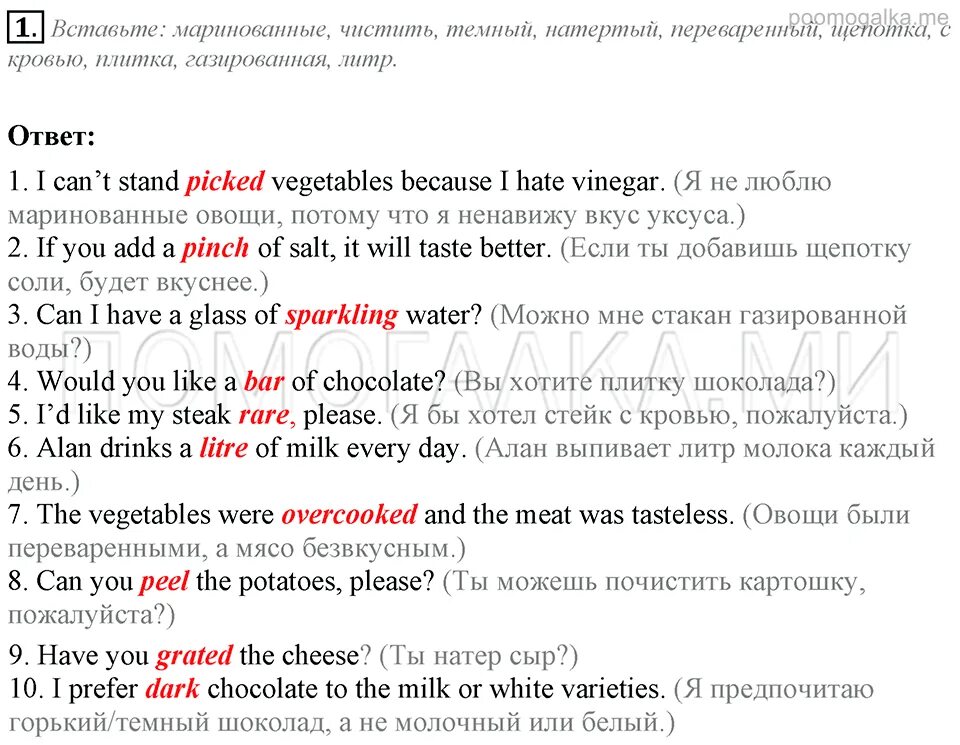 1. Вставьте: маринованные, чистить, темный, натертый, переваренный, щепотка, с кровью, плитка, газированная, литр.

Ответ:

1. I can't stand picked vegetables because I hate vinegar. (Я не люблю маринованные овощи, потому что я ненавижу вкус уксуса.)
2. If you add a pinch of salt, it will taste better. (Если ты добавишь щепотку соли, будет вкуснее.)
3. Can I have a glass of sparkling water? (Можно мне стакан газированной воды?)
4. Would you like a bar of chocolate? (Вы хотите плитку шоколада?)
5. I'd like my steak rare, please. (Я бы хотел стейк с кровью, пожалуйста.)
6. Alan drinks a litre of milk every day. (Алан выпивает литр молока каждый день.)
7. The vegetables were overcooked and the meat was tasteless. (Овощи были переваренными, а мясо безвкусным.)
8. Can you peel the potatoes, please? (Ты можешь почистить картошку, пожалуйста?)

9. Have you grated the cheese? (Ты натер сыр?)
10. I prefer dark chocolate to the milk or white varieties. (Я предпочитаю горький/темный шоколад, а не молочный или белый.)

poomogalka.me

ПОМОГАЛКА.МИ